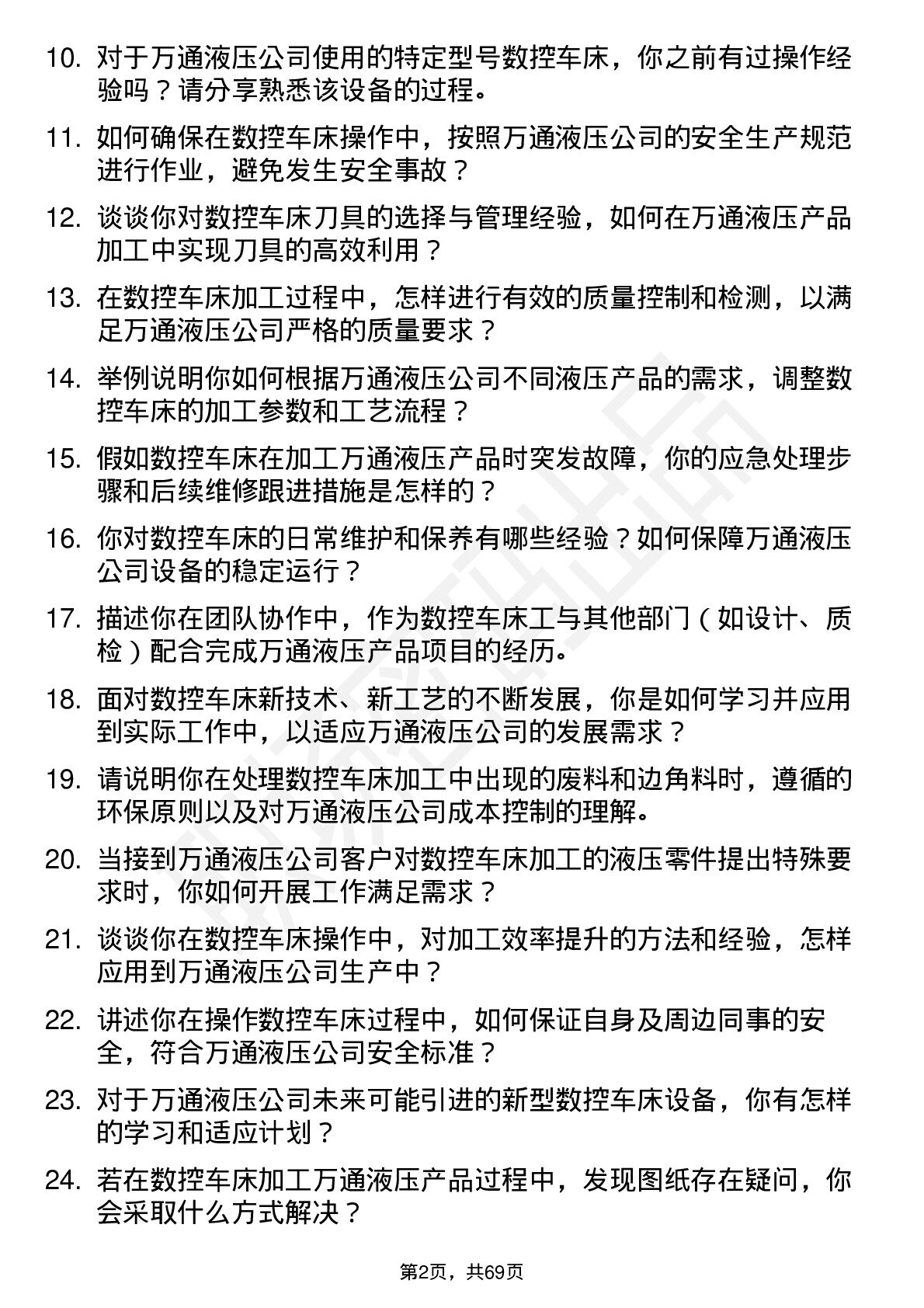 10. 对于万通液压公司使用的特定型号数控车床，你之前有过操作经验吗？请分享熟悉该设备的过程。

11. 如何确保在数控车床操作中，按照万通液压公司的安全生产规范进行作业，避免发生安全事故？

12. 谈谈你对数控车床刀具的选择与管理经验，如何在万通液压产品加工中实现刀具的高效利用？

13. 在数控车床加工过程中，怎样进行有效的质量控制和检测，以满足万通液压公司严格的质量要求？

14. 举例说明你如何根据万通液压公司不同液压产品的需求，调整数控车床的加工参数和工艺流程？

15. 假如数控车床在加工万通液压产品时突发故障，你的应急处理步骤和后续维修跟进措施是怎样的？

16. 你对数控车床的日常维护和保养有哪些经验？如何保障万通液压公司设备的稳定运行？

17. 描述你在团队协作中，作为数控车床工与其他部门（如设计、质检）配合完成万通液压产品项目的经历。

18. 面对数控车床新技术、新工艺的不断发展，你是如何学习并应用到实际工作中，以适应万通液压公司的发展需求？

19. 请说明你在处理数控车床加工中出现的废料和边角料时，遵循的环保原则以及对万通液压公司成本控制的理解。

20. 当接到万通液压公司客户对数控车床加工的液压零件提出特殊要求时，你如何开展工作满足需求？

21. 谈谈你在数控车床操作中，对加工效率提升的方法和经验，怎样应用到万通液压公司生产中？

22. 讲述你在操作数控车床过程中，如何保证自身及周边同事的安全，符合万通液压公司安全标准？

23. 对于万通液压公司未来可能引进的新型数控车床设备，你有怎样的学习和适应计划？

24. 若在数控车床加工万通液压产品过程中，发现图纸存在疑问，你会采取什么方式解决？

第2页，共69页